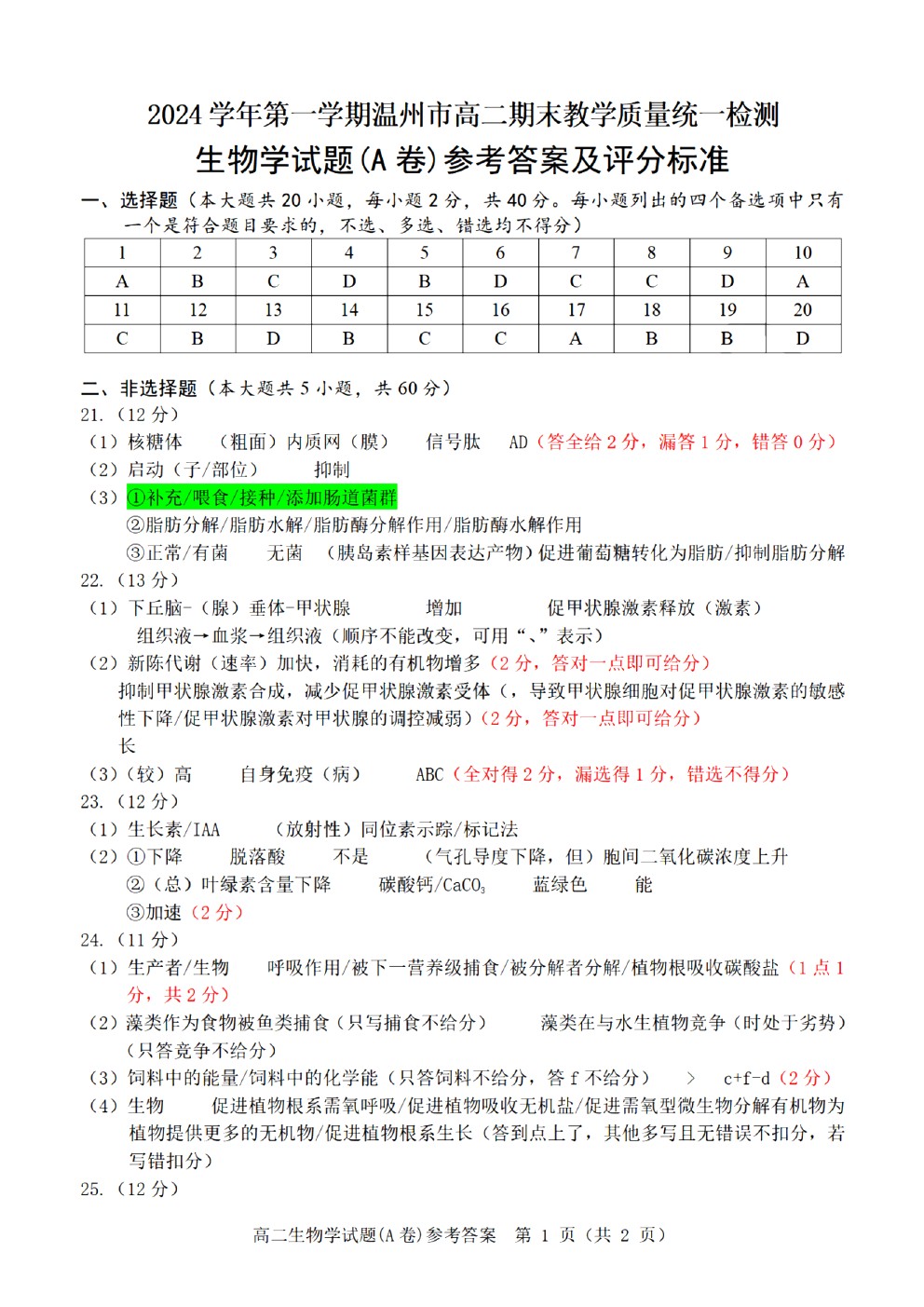 2024 学年第一学期温州市高二期末教学质量统一检测
生物学试题(A 卷)参考答案及评分标准

一、选择题（本大题共 20 小题，每小题 2 分，共 40 分。每小题列出的四个备选项中只有一个是符合题目要求的，不选、多选、错选均不得分）

| 1 | 2 | 3 | 4 | 5 | 6 | 7 | 8 | 9 | 10 |
|---|---|---|---|---|---|---|---|---|---|
| A | B | C | D | B | D | C | C | D | A |
| 11 | 12 | 13 | 14 | 15 | 16 | 17 | 18 | 19 | 20 |
| C | B | D | B | C | C | A | B | B | D |

二、非选择题（本大题共 5 小题，共 60 分）
21.（12 分）
（1）核糖体 （粗面）内质网（膜） 信号肽 AD（答全给 2 分，漏答 1 分，错答 0 分）
（2）启动（子/部位） 抑制
（3）①补充/喂食/接种/添加肠道菌群
②脂肪分解/脂肪水解/脂肪酶分解作用/脂肪酶水解作用
③正常/有菌 无菌 （胰岛素样基因表达产物）促进葡萄糖转化为脂肪/抑制脂肪分解
22.（13 分）
（1）下丘脑-（腺）垂体-甲状腺 增加 促甲状腺激素释放（激素）
组织液→血浆→组织液（顺序不能改变，可用“、”表示）
（2）新陈代谢（速率）加快，消耗的有机物增多（2 分，答对一点即可给分）
抑制甲状腺激素合成，减少促甲状腺激素受体（，导致甲状腺细胞对促甲状腺激素的敏感性下降/促甲状腺激素对甲状腺的调控减弱）（2 分，答对一点即可给分）
长
（3）（较）高 自身免疫（病） ABC（全对得 2 分，漏选得 1 分，错选不得分）
23.（12 分）
（1）生长素/IAA （放射性）同位素示踪/标记法
（2）①下降 脱落酸 不是 （气孔导度下降，但）胞间二氧化碳浓度上升
②（总）叶绿素含量下降 碳酸钙/$CaCO_3$ 蓝绿色 能
③加速（2 分）
24.（11 分）
（1）生产者/生物 呼吸作用/被下一营养级捕食/被分解者分解/植物根吸收碳酸盐（1 点 1 分，共 2 分）
（2）藻类作为食物被鱼类捕食（只写捕食不给分） 藻类在与水生植物竞争（时处于劣势）（只答竞争不给分）
（3）饲料中的能量/饲料中的化学能（只答饲料不给分，答 f 不给分） > c+f-d（2 分）
（4）生物 促进植物根系需氧呼吸/促进植物吸收无机盐/促进需氧型微生物分解有机物为植物提供更多的无机物/促进植物根系生长（答到点上了，其他多写且无错误不扣分，若写错扣分）
25.（12 分）

高二生物学试题(A 卷)参考答案 第 1 页（共 2 页）